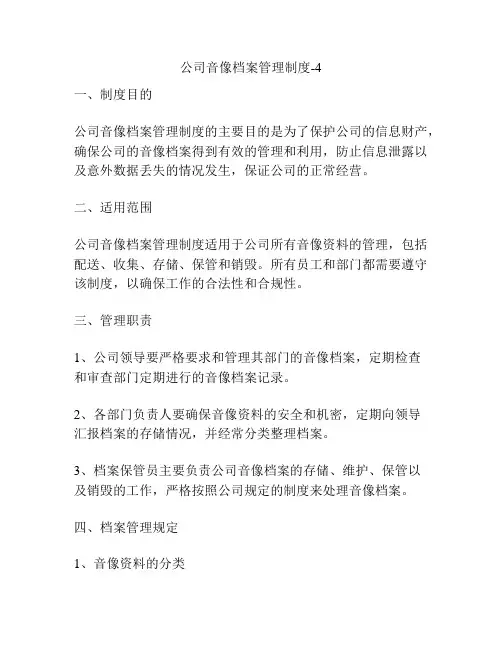 公司音像档案管理制度-4

一、制度目的

公司音像档案管理制度的主要目的是为了保护公司的信息财产，确保公司的音像档案得到有效的管理和利用，防止信息泄露以及意外数据丢失的情况发生，保证公司的正常经营。

二、适用范围

公司音像档案管理制度适用于公司所有音像资料的管理，包括配送、收集、存储、保管和销毁。所有员工和部门都需要遵守该制度，以确保工作的合法性和合规性。

三、管理职责

1、公司领导要严格要求和管理其部门的音像档案，定期检查和审查部门定期进行的音像档案记录。

2、各部门负责人要确保音像资料的安全和机密，定期向领导汇报档案的存储情况，并经常分类整理档案。

3、档案保管员主要负责公司音像档案的存储、维护、保管以及销毁的工作，严格按照公司规定的制度来处理音像档案。

四、档案管理规定

1、音像资料的分类